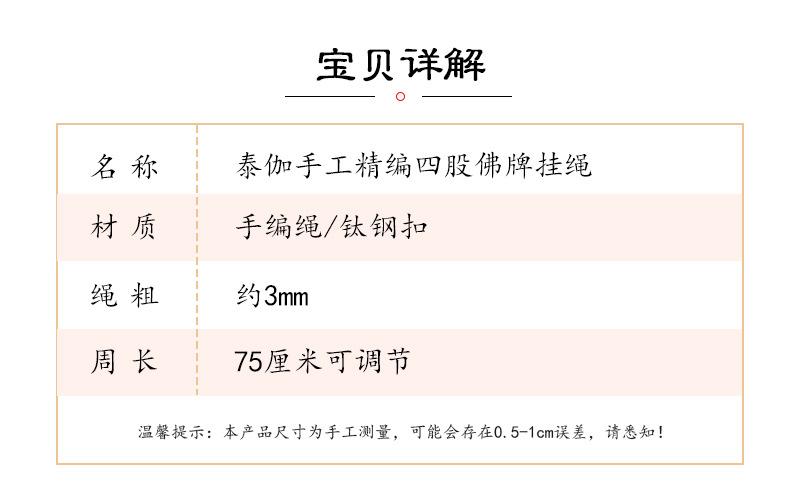 宝贝详解

名称 泰伽手工精编四股佛牌挂绳
材质 手编绳/钛钢扣
绳粗 约3mm
周长 75厘米可调节

温馨提示：本产品尺寸为手工测量，可能会存在0.5-1cm误差，请悉知！